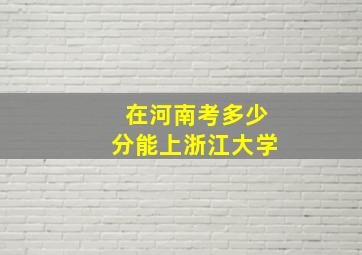 在河南考多少
分能上浙江大学